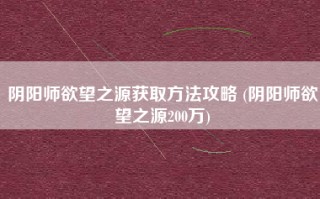 阴阳师欲望之源获取方法攻略 (阴阳师欲望之源200万)